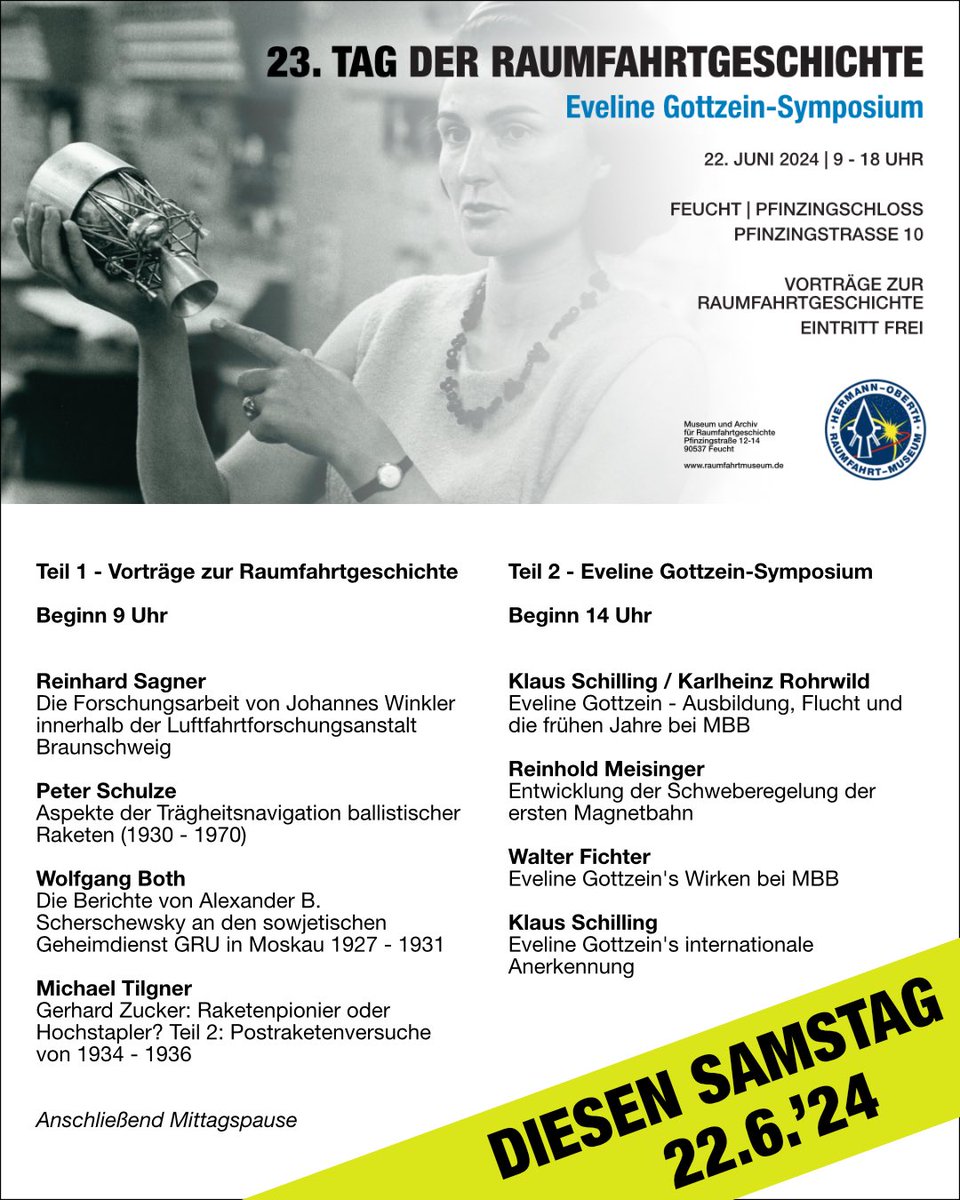 23. TAG DER RAUMFAHRTGESCHICHTE

Eveline Gottzein-Symposium

22. JUNI 2024 | 9 - 18 UHR

FEUCHT | PFINZINGSCHLOSS
PFINZINGSTRASSE 10

VORTRÄGE ZUR RAUMFAHRTGESCHICHTE
EINTRITT FREI

Museum und Archiv für Raumfahrtgeschichte
Pfinzingstraße 12-14
90537 Feucht

www.raumfahrtmuseum.de

HERMANN-OBERTH RAUMFAHRT-MUSEUM

Teil 1 - Vorträge zur Raumfahrtgeschichte

Beginn 9 Uhr

Reinhard Sagner
Die Forschungsarbeit von Johannes Winkler innerhalb der Luftfahrtforschungsanstalt Braunschweig

Peter Schulze
Aspekte der Trägheitsnavigation ballistischer Raketen (1930 - 1970)

Wolfgang Both
Die Berichte von Alexander B. Scherschewsky an den sowjetischen Geheimdienst GRU in Moskau 1927 - 1931

Michael Tilgner
Gerhard Zucker: Raketenpionier oder Hochstapler? Teil 2: Postraketenversuche von 1934 - 1936

Anschließend Mittagspause

Teil 2 - Eveline Gottzein-Symposium

Beginn 14 Uhr

Klaus Schilling / Karlheinz Rohrwild
Eveline Gottzein - Ausbildung, Flucht und die frühen Jahre bei MBB

Reinhold Meisinger
Entwicklung der Schweberegelung der ersten Magnetbahn

Walter Fichter
Eveline Gottzein's Wirken bei MBB

Klaus Schilling
Eveline Gottzein's internationale Anerkennung

DIESEN SAMSTAG
22.6.'24